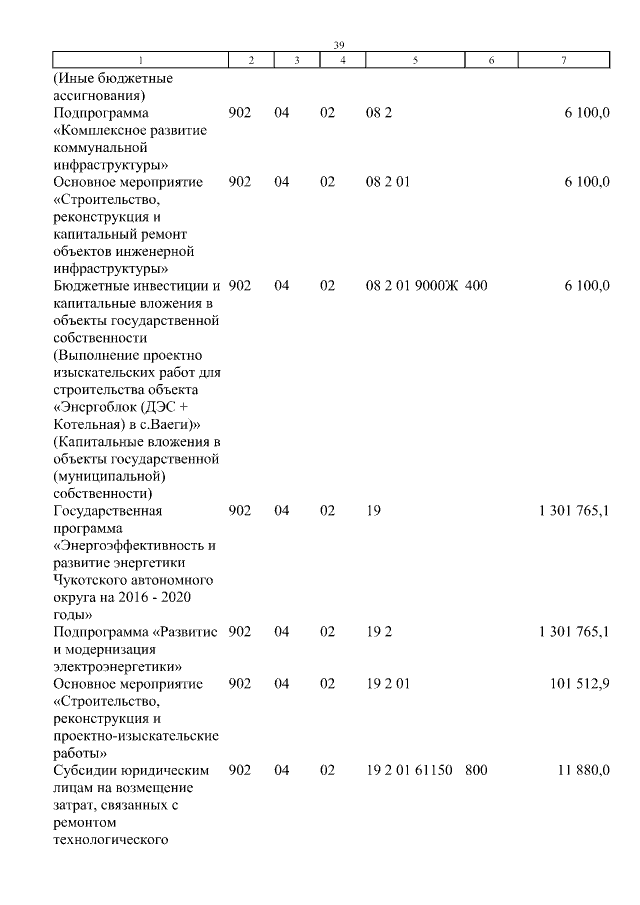 39

| 1 | 2 | 3 | 4 | 5 | 6 | 7 |
|---|---|---|---|---|---|---|
| (Иные бюджетные ассигнования) | | | | | | |
| Подпрограмма «Комплексное развитие коммунальной инфраструктуры» | 902 | 04 | 02 | 08 2 | | 6 100,0 |
| Основное мероприятие «Строительство, реконструкция и капитальный ремонт объектов инженерной инфраструктуры» | 902 | 04 | 02 | 08 2 01 | | 6 100,0 |
| Бюджетные инвестиции и капитальные вложения в объекты государственной собственности (Выполнение проектно изыскательских работ для строительства объекта «Энергоблок (ДЭС + Котельная) в с.Ваеги)» (Капитальные вложения в объекты государственной (муниципальной) собственности) | 902 | 04 | 02 | 08 2 01 9000Ж | 400 | 6 100,0 |
| Государственная программа «Энергоэффективность и развитие энергетики Чукотского автономного округа на 2016 - 2020 годы» | 902 | 04 | 02 | 19 | | 1 301 765,1 |
| Подпрограмма «Развитие и модернизация электроэнергетики» | 902 | 04 | 02 | 19 2 | | 1 301 765,1 |
| Основное мероприятие «Строительство, реконструкция и проектно-изыскательские работы» | 902 | 04 | 02 | 19 2 01 | | 101 512,9 |
| Субсидии юридическим лицам на возмещение затрат, связанных с ремонтом технологического | 902 | 04 | 02 | 19 2 01 61150 | 800 | 11 880,0 |